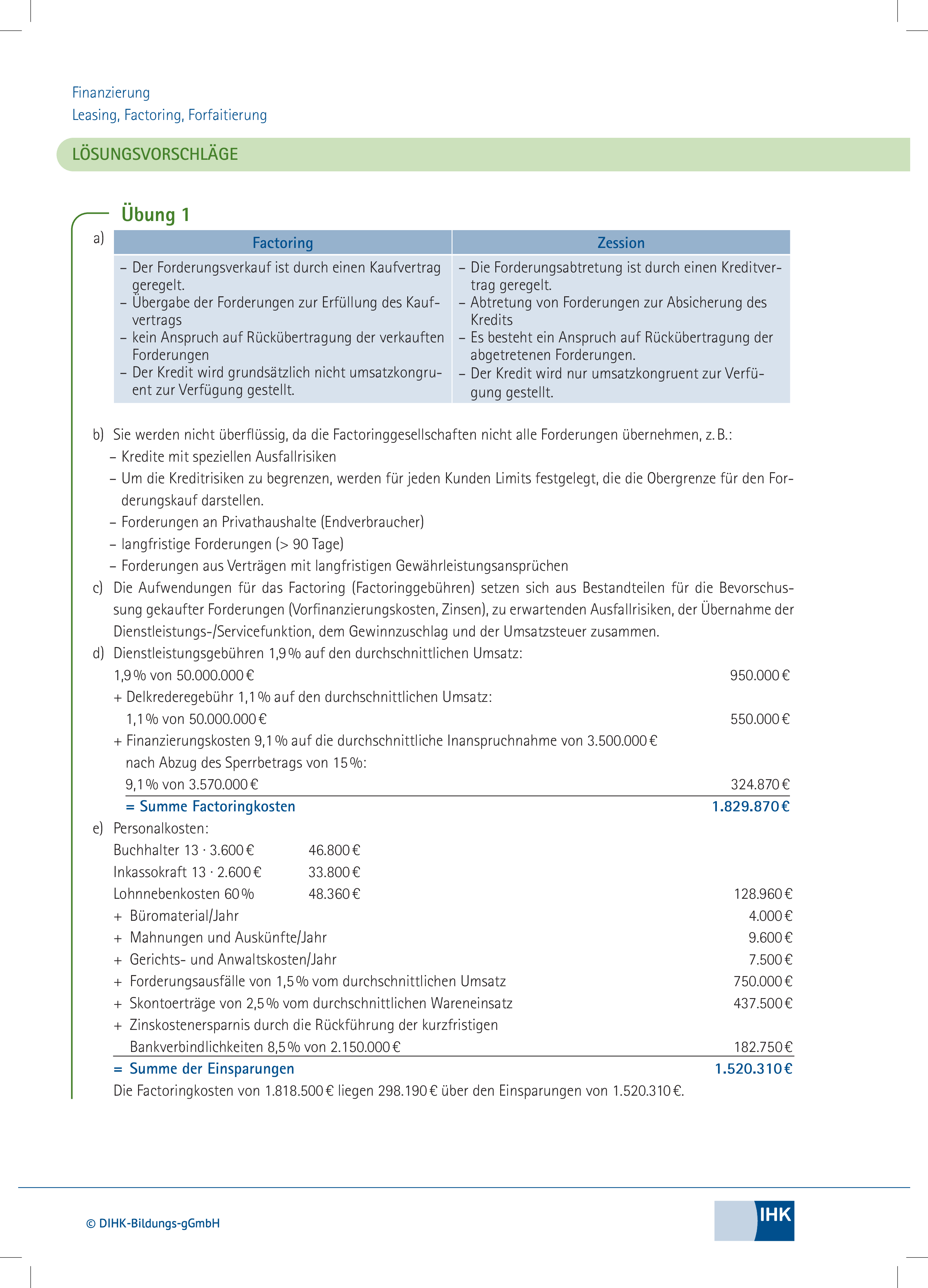 Finanzierung
Leasing, Factoring, Forfaitierung

LÖSUNGSVORSCHLÄGE

Übung 1

a)

| Factoring | Zession |
|---|---|
| – Der Forderungsverkauf ist durch einen Kaufvertrag geregelt. – Übergabe der Forderungen zur Erfüllung des Kaufvertrags – kein Anspruch auf Rückübertragung der verkauften Forderungen – Der Kredit wird grundsätzlich nicht umsatzkongruent zur Verfügung gestellt. | – Die Forderungsabtretung ist durch einen Kreditvertrag geregelt. – Abtretung von Forderungen zur Absicherung des Kredits – Es besteht ein Anspruch auf Rückübertragung der abgetretenen Forderungen. – Der Kredit wird nur umsatzkongruent zur Verfügung gestellt. |

b) Sie werden nicht überflüssig, da die Factoringgesellschaften nicht alle Forderungen übernehmen, z. B.:
– Kredite mit speziellen Ausfallrisiken
– Um die Kreditrisiken zu begrenzen, werden für jeden Kunden Limits festgelegt, die die Obergrenze für den Forderungskauf darstellen.
– Forderungen an Privathaushalte (Endverbraucher)
– langfristige Forderungen (> 90 Tage)
– Forderungen aus Verträgen mit langfristigen Gewährleistungsansprüchen

c) Die Aufwendungen für das Factoring (Factoringgebühren) setzen sich aus Bestandteilen für die Bevorschussung gekaufter Forderungen (Vorfinanzierungskosten, Zinsen), zu erwartenden Ausfallrisiken, der Übernahme der Dienstleistungs-/Servicefunktion, dem Gewinnzuschlag und der Umsatzsteuer zusammen.

d) Dienstleistungsgebühren 1,9 % auf den durchschnittlichen Umsatz:
1,9 % von 50.000.000 € 950.000 €
+ Delkrederegebühr 1,1 % auf den durchschnittlichen Umsatz:
1,1 % von 50.000.000 € 550.000 €
+ Finanzierungskosten 9,1 % auf die durchschnittliche Inanspruchnahme von 3.500.000 € nach Abzug des Sperrbetrags von 15 %:
9,1 % von 3.570.000 € 324.870 €
= Summe Factoringkosten 1.829.870 €

e) Personalkosten:
Buchhalter 13 · 3.600 € 46.800 €
Inkassokraft 13 · 2.600 € 33.800 €
Lohnnebenkosten 60 % 48.360 € 128.960 €
+ Büromaterial/Jahr 4.000 €
+ Mahnungen und Auskünfte/Jahr 9.600 €
+ Gerichts- und Anwaltskosten/Jahr 7.500 €
+ Forderungsausfälle von 1,5 % vom durchschnittlichen Umsatz 750.000 €
+ Skontoerträge von 2,5 % vom durchschnittlichen Wareneinsatz 437.500 €
+ Zinskostenersparnis durch die Rückführung der kurzfristigen Bankverbindlichkeiten 8,5 % von 2.150.000 € 182.750 €
= Summe der Einsparungen 1.520.310 €
Die Factoringkosten von 1.818.500 € liegen 298.190 € über den Einsparungen von 1.520.310 €.

© DIHK-Bildungs-gGmbH
IHK